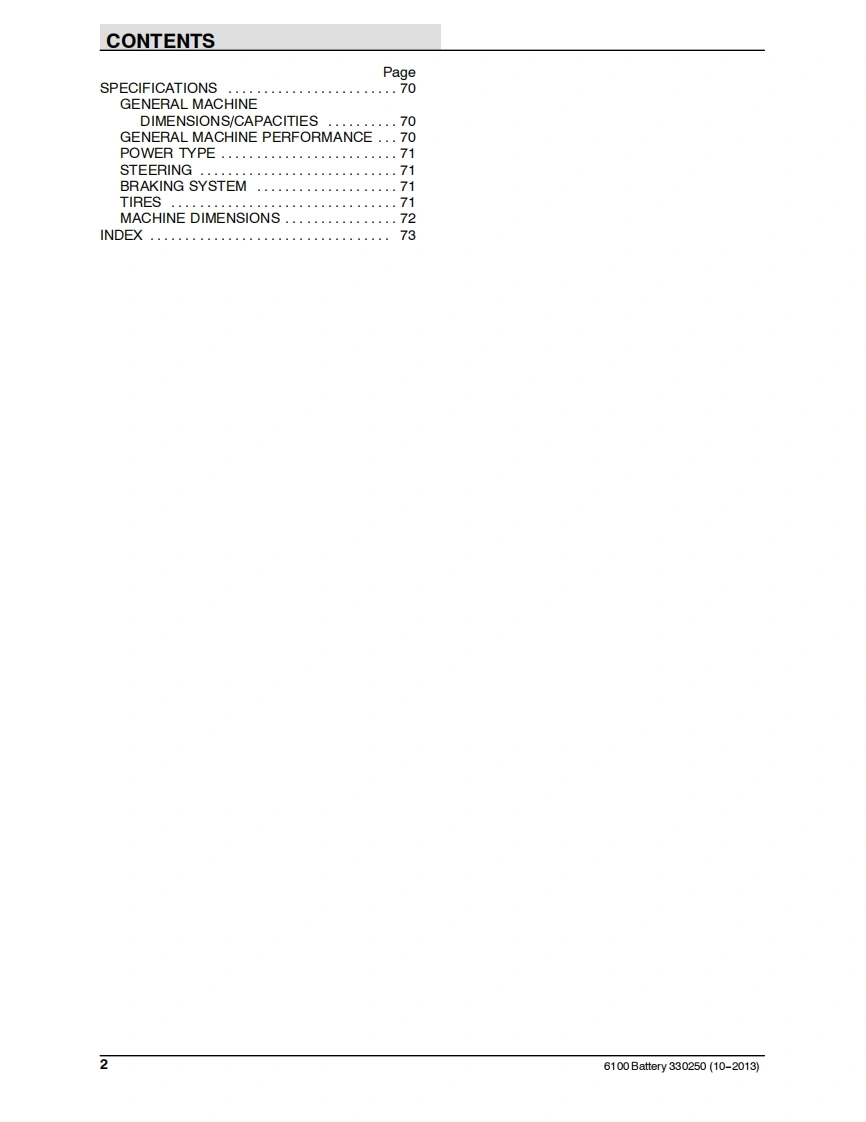 CONTENTS

Page

SPECIFICATIONS 70
GENERAL MACHINE
DIMENSIONS/CAPACITIES 70
GENERAL MACHINE PERFORMANCE 70
POWER TYPE 71
STEERING 71
BRAKING SYSTEM 71
TIRES 71
MACHINE DIMENSIONS 72
INDEX 73

2

6100 Battery 330250 (10-2013)